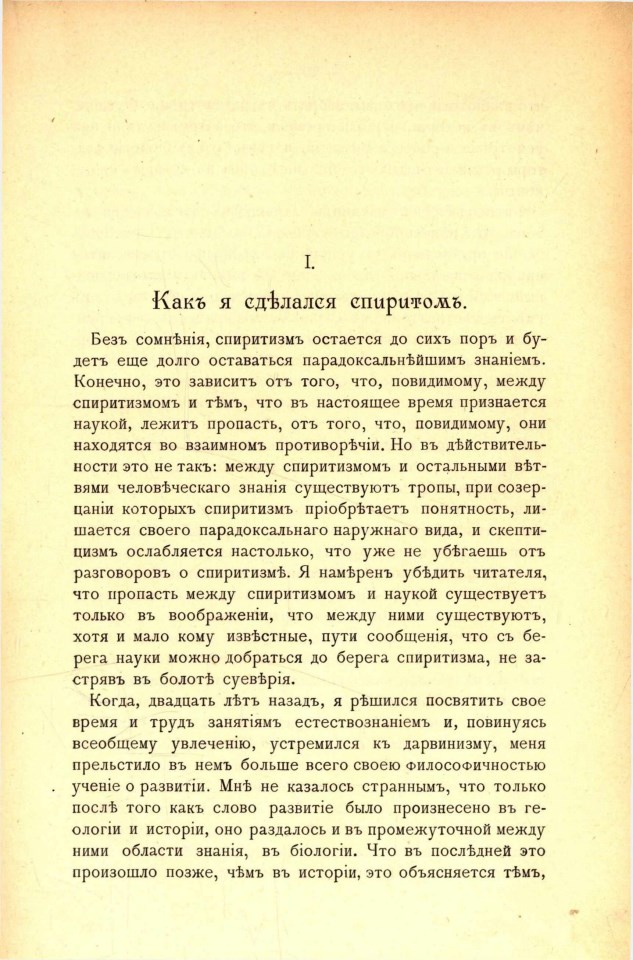 I.

Какъ я сдѣлался спиритомъ.

Безъ сомнѣнія, спиритизмъ остается до сихъ поръ и будетъ еще долго оставаться парадоксальнѣйшимъ знаніемъ. Конечно, это зависитъ отъ того, что, повидимому, между спиритизмомъ и тѣмъ, что въ настоящее время признается наукой, лежитъ пропасть, отъ того, что, повидимому, они находятся во взаимномъ противорѣчіи. Но въ дѣйствительности это не такъ: между спиритизмомъ и остальными вѣтвями человѣческаго знанія существуютъ тропы, при созерцаніи которыхъ спиритизмъ пріобрѣтаетъ понятность, лишается своего парадоксальнаго наружнаго вида, и скептицизмъ ослабляется настолько, что уже не убѣгаешь отъ разговоровъ о спиритизмѣ. Я намѣренъ убѣдить читателя, что пропасть между спиритизмомъ и наукой существуетъ только въ воображеніи, что между ними существуютъ, хотя и мало кому извѣстные, пути сообщенія, что съ берега науки можно добраться до берега спиритизма, не застрявъ въ болотѣ суевѣрія.

Когда, двадцать лѣтъ назадъ, я рѣшился посвятить свое время и трудъ занятіямъ естествознаніемъ и, повинуясь всеобщему увлеченію, устремился къ дарвинизму, меня прельстило въ немъ больше всего своею философичностью ученіе о развитіи. Мнѣ не казалось страннымъ, что только послѣ того какъ слово развитіе было произнесено въ геологіи и исторіи, оно раздалось и въ промежуточной между ними области знанія, въ біологіи. Что въ послѣдней это произошло позже, чѣмъ въ исторіи, это объясняется тѣмъ,